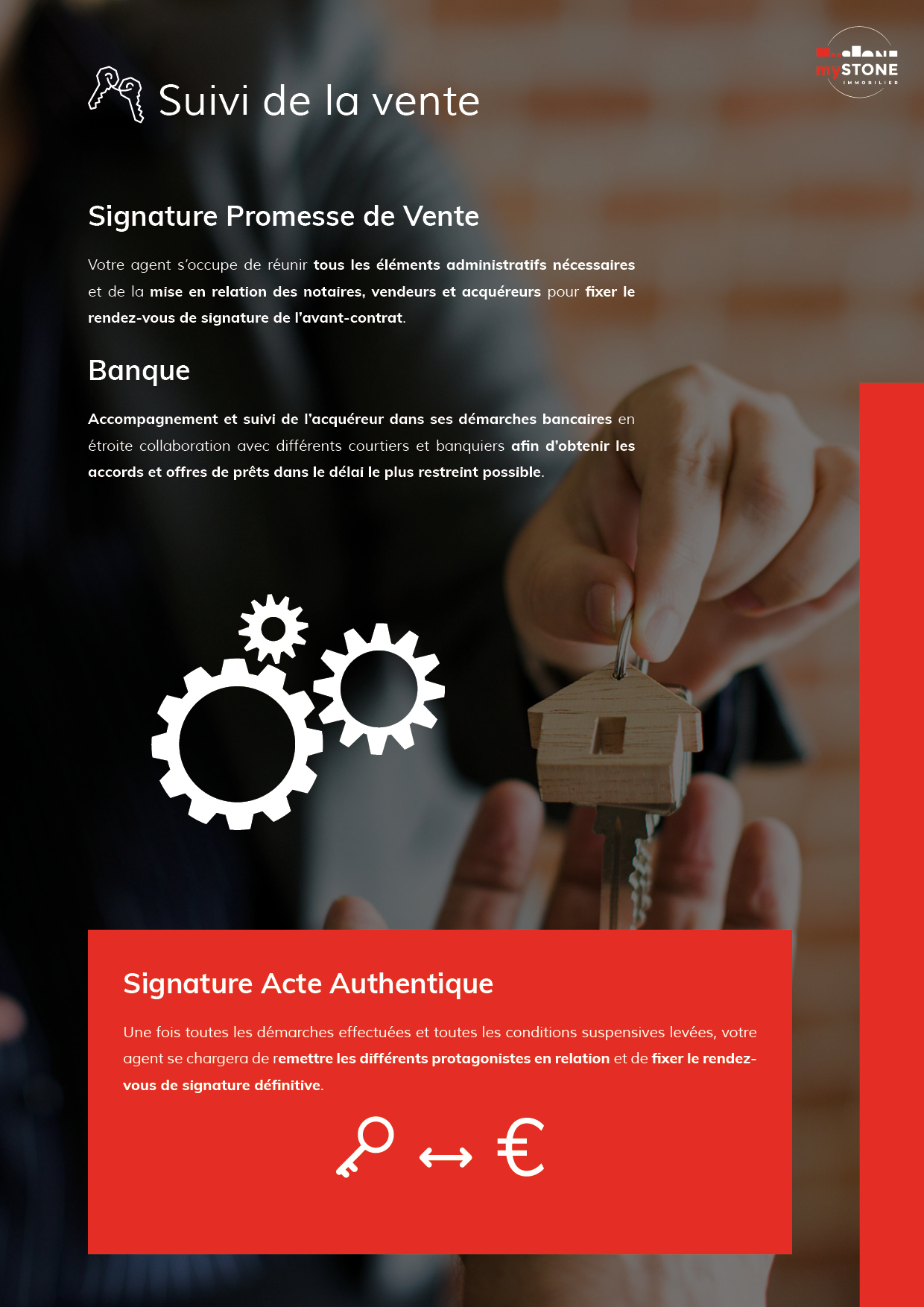 mySTONE
IMMOBILIER

Suivi de la vente

Signature Promesse de Vente

Votre agent s'occupe de réunir tous les éléments administratifs nécessaires et de la mise en relation des notaires, vendeurs et acquéreurs pour fixer le rendez-vous de signature de l'avant-contrat.

Banque

Accompagnement et suivi de l'acquéreur dans ses démarches bancaires en étroite collaboration avec différents courtiers et banquiers afin d'obtenir les accords et offres de prêts dans le délai le plus restreint possible.

Signature Acte Authentique

Une fois toutes les démarches effectuées et toutes les conditions suspensives levées, votre agent se chargera de remettre les différents protagonistes en relation et de fixer le rendez-vous de signature définitive.

€